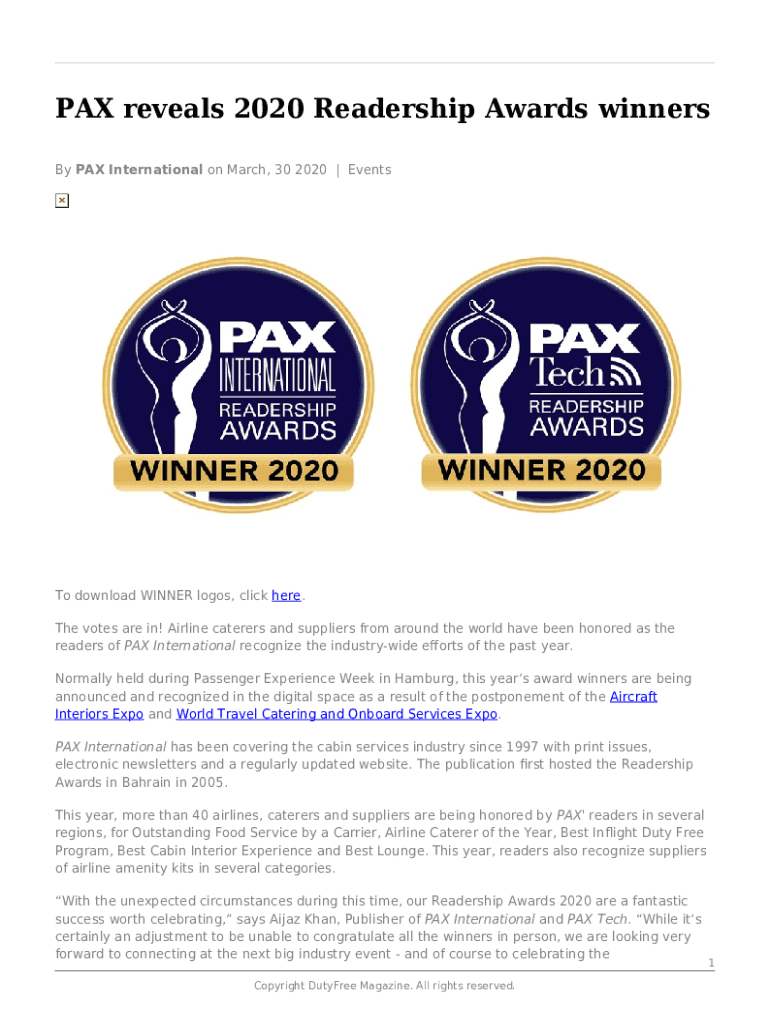 PAX reveals 2020 Readership Awards winners

By PAX International on March, 30 2020 | Events

PAX INTERNATIONAL READERSHIP AWARDS WINNER 2020

PAX Tech READERSHIP AWARDS WINNER 2020

To download WINNER logos, click here.

The votes are in! Airline caterers and suppliers from around the world have been honored as the readers of PAX International recognize the industry-wide efforts of the past year.

Normally held during Passenger Experience Week in Hamburg, this year's award winners are being announced and recognized in the digital space as a result of the postponement of the Aircraft Interiors Expo and World Travel Catering and Onboard Services Expo.

PAX International has been covering the cabin services industry since 1997 with print issues, electronic newsletters and a regularly updated website. The publication first hosted the Readership Awards in Bahrain in 2005.

This year, more than 40 airlines, caterers and suppliers are being honored by PAX' readers in several regions, for Outstanding Food Service by a Carrier, Airline Caterer of the Year, Best Inflight Duty Free Program, Best Cabin Interior Experience and Best Lounge. This year, readers also recognize suppliers of airline amenity kits in several categories.

"With the unexpected circumstances during this time, our Readership Awards 2020 are a fantastic success worth celebrating," says Aijaz Khan, Publisher of PAX International and PAX Tech. "While it's certainly an adjustment to be unable to congratulate all the winners in person, we are looking very forward to connecting at the next big industry event - and of course to celebrating the

1

Copyright DutyFree Magazine. All rights reserved.